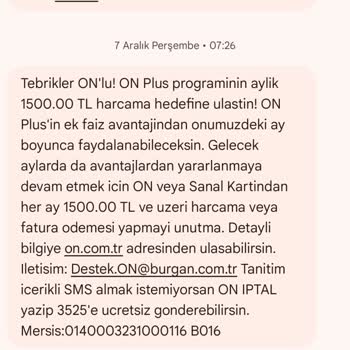 7 Aralık Perşembe • 07:26

Tebrikler ON'lu! ON Plus programinin aylik 1500.00 TL harcama hedefine ulastin! ON Plus'in ek faiz avantajindan onumuzdeki ay boyunca faydalanabileceksin. Gelecek aylarda da avantajlardan yararlanmaya devam etmek icin ON veya Sanal Kartindan her ay 1500.00 TL ve uzeri harcama veya fatura odemesi yapmayi unutma. Detayli bilgiye on.com.tr adresinden ulasabilirsin. Iletisim: Destek.ON@burgan.com.tr Tanitim icerikli SMS almak istemiyorsan ON IPTAL yazip 3525'e ucretsiz gonderebilirsin. Mersis:0140003231000116 B016